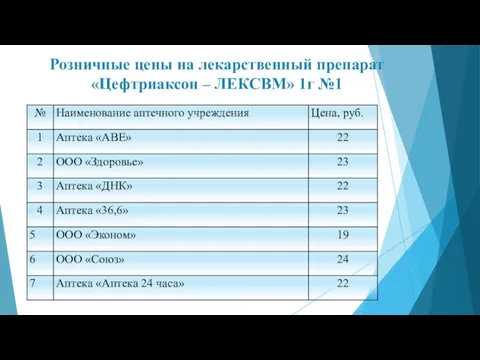 Розничные цены на лекарственный препарат «Цефтриаксон – ЛЕКСВМ» 1г №1

| № | Наименование аптечного учреждения | Цена, руб. |
|---|---|---|
| 1 | Аптека «АВЕ» | 22 |
| 2 | ООО «Здоровье» | 23 |
| 3 | Аптека «ДНК» | 22 |
| 4 | Аптека «36,6» | 23 |
| 5 | ООО «Эконом» | 19 |
| 6 | ООО «Союз» | 24 |
| 7 | Аптека «Аптека 24 часа» | 22 |